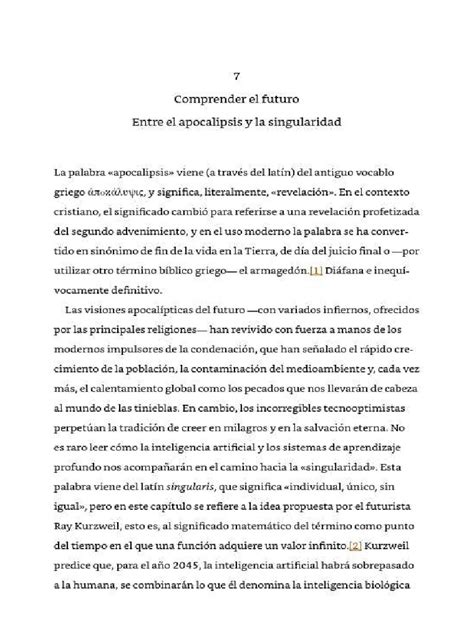 7

Comprender el futuro

Entre el apocalipsis y la singularidad

La palabra «apocalipsis» viene (a través del latín) del antiguo vocablo griego ἀποκάλυψις, y significa, literalmente, «revelación». En el contexto cristiano, el significado cambió para referirse a una revelación profetizada del segundo advenimiento, y en el uso moderno la palabra se ha convertido en sinónimo de fin de la vida en la Tierra, de día del juicio final o —por utilizar otro término bíblico griego— el armagedón.[1] Diáfana e inequívocamente definitivo.

Las visiones apocalípticas del futuro —con variados infiernos, ofrecidos por las principales religiones— han revivido con fuerza a manos de los modernos impulsores de la condenación, que han señalado el rápido crecimiento de la población, la contaminación del medioambiente y, cada vez más, el calentamiento global como los pecados que nos llevarán de cabeza al mundo de las tinieblas. En cambio, los incorregibles tecnooptimistas perpetúan la tradición de creer en milagros y en la salvación eterna. No es raro leer cómo la inteligencia artificial y los sistemas de aprendizaje profundo nos acompañarán en el camino hacia la «singularidad». Esta palabra viene del latín singularis, que significa «individual, único, sin igual», pero en este capítulo se refiere a la idea propuesta por el futurista Ray Kurzweil, esto es, al significado matemático del término como punto del tiempo en el que una función adquiere un valor infinito.[2] Kurzweil predice que, para el año 2045, la inteligencia artificial habrá sobrepasado a la humana, se combinarán lo que él denomina la inteligencia biológica